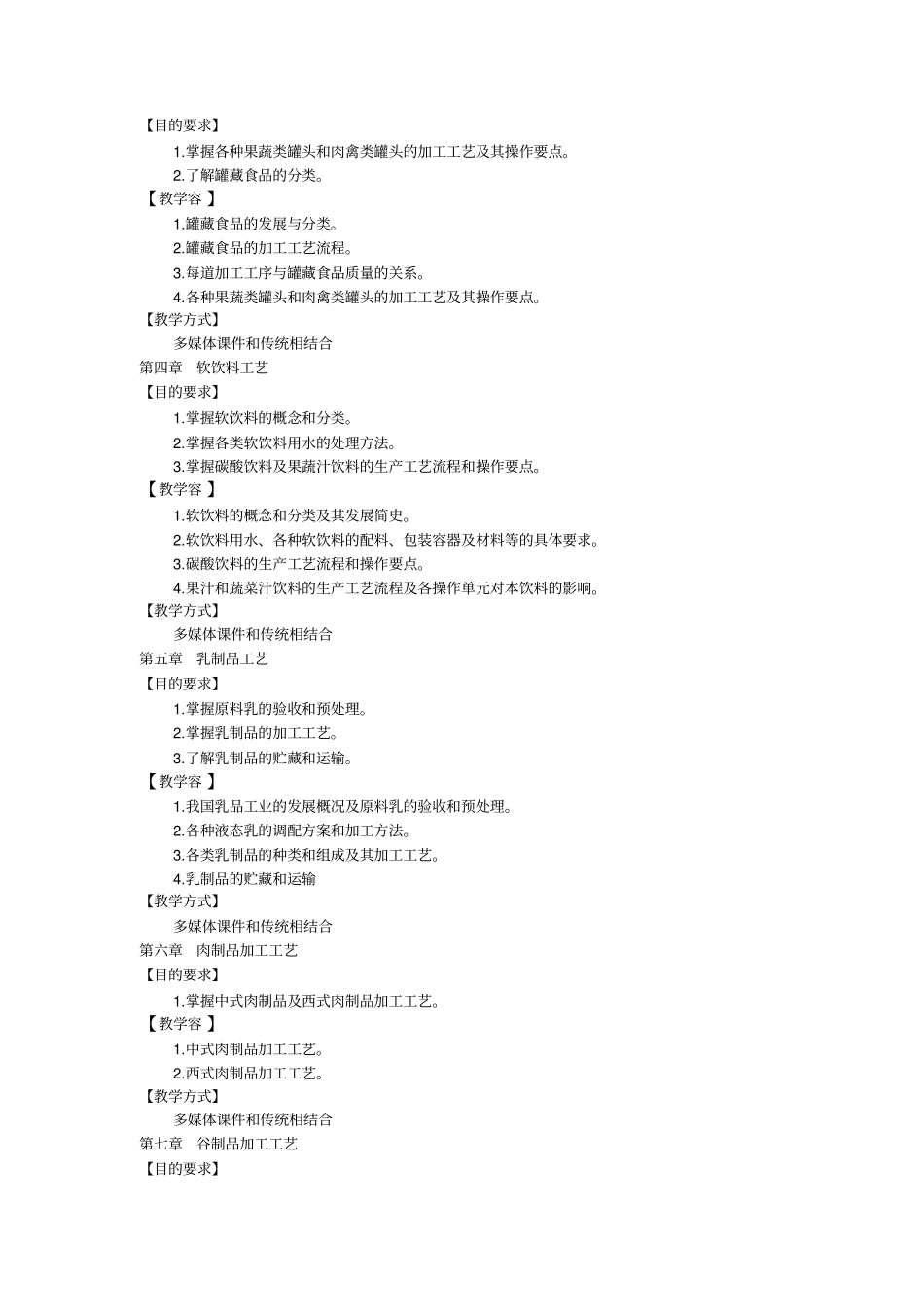 【目的要求】

1.掌握各种果蔬类罐头和肉禽类罐头的加工工艺及其操作要点。

2.了解罐藏食品的分类。

【 教学容 】

1.罐藏食品的发展与分类。

2.罐藏食品的加工工艺流程。

3.每道加工工序与罐藏食品质量的关系。

4.各种果蔬类罐头和肉禽类罐头的加工工艺及其操作要点。

【教学方式】

多媒体课件和传统相结合

第四章 软饮料工艺

【目的要求】

1.掌握软饮料的概念和分类。

2.掌握各类软饮料用水的处理方法。

3.掌握碳酸饮料及果蔬汁饮料的生产工艺流程和操作要点。

【 教学容 】

1.软饮料的概念和分类及其发展简史。

2.软饮料用水、各种软饮料的配料、包装容器及材料等的具体要求。

3.碳酸饮料的生产工艺流程和操作要点。

4.果汁和蔬菜汁饮料的生产工艺流程及各操作单元对本饮料的影响。

【教学方式】

多媒体课件和传统相结合

第五章 乳制品工艺

【目的要求】

1.掌握原料乳的验收和预处理。

2.掌握乳制品的加工工艺。

3.了解乳制品的贮藏和运输。

【 教学容 】

1.我国乳品工业的发展概况及原料乳的验收和预处理。

2.各种液态乳的调配方案和加工方法。

3.各类乳制品的种类和组成及其加工工艺。

4.乳制品的贮藏和运输

【教学方式】

多媒体课件和传统相结合

第六章 肉制品加工工艺

【目的要求】

1.掌握中式肉制品及西式肉制品加工工艺。

【 教学容 】

1.中式肉制品加工工艺。

2.西式肉制品加工工艺。

【教学方式】

多媒体课件和传统相结合

第七章 谷制品加工工艺

【目的要求】